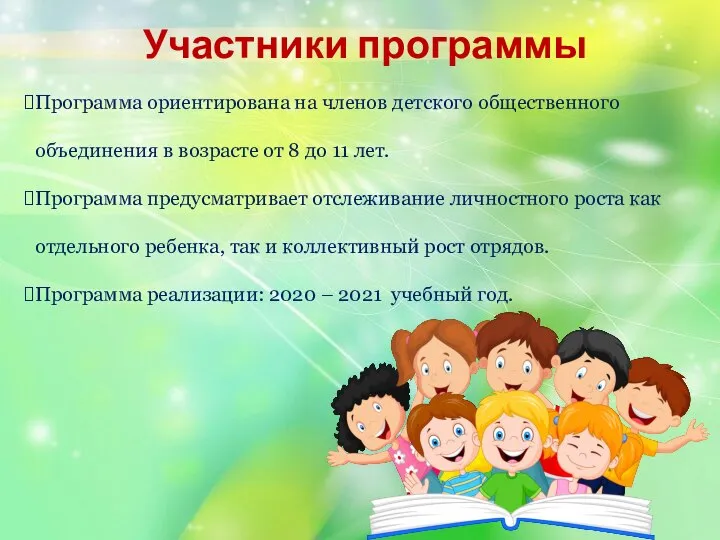 Участники программы

Программа ориентирована на членов детского общественного объединения в возрасте от 8 до 11 лет.

Программа предусматривает отслеживание личностного роста как отдельного ребенка, так и коллективный рост отрядов.

Программа реализации: 2020 – 2021 учебный год.